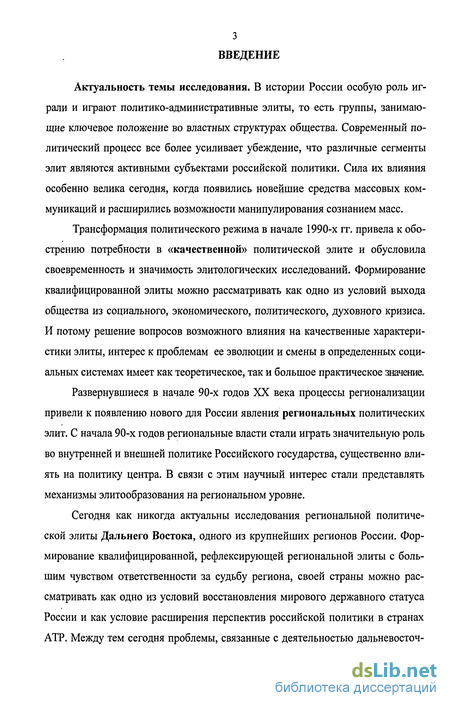 3

ВВЕДЕНИЕ

Актуальность темы исследования. В истории России особую роль играли и играют политико-административные элиты, то есть группы, занимающие ключевое положение во властных структурах общества. Современный политический процесс все более усиливает убеждение, что различные сегменты элит являются активными субъектами российской политики. Сила их влияния особенно велика сегодня, когда появились новейшие средства массовых коммуникаций и расширились возможности манипулирования сознанием масс.

Трансформация политического режима в начале 1990-х гг. привела к обострению потребности в «качественной» политической элите и обусловила своевременность и значимость элитологических исследований. Формирование квалифицированной элиты можно рассматривать как одно из условий выхода общества из социального, экономического, политического, духовного кризиса. И потому решение вопросов возможного влияния на качественные характеристики элиты, интерес к проблемам ее эволюции и смены в определенных социальных системах имеет как теоретическое, так и большое практическое значение.

Развернувшиеся в начале 90-х годов XX века процессы регионализации привели к появлению нового для России явления региональных политических элит. С начала 90-х годов региональные власти стали играть значительную роль во внутренней и внешней политике Российского государства, существенно влиять на политику центра. В связи с этим научный интерес стали представлять механизмы элитообразования на региональном уровне.

Сегодня как никогда актуальны исследования региональной политической элиты Дальнего Востока, одного из крупнейших регионов России. Формирование квалифицированной, рефлексирующей региональной элиты с большим чувством ответственности за судьбу региона, своей страны можно рассматривать как одно из условий восстановления мирового державного статуса России и как условие расширения перспектив российской политики в странах АТР. Между тем сегодня проблемы, связанные с деятельностью дальневосточ-

dsLib.net
библиотека диссертаций